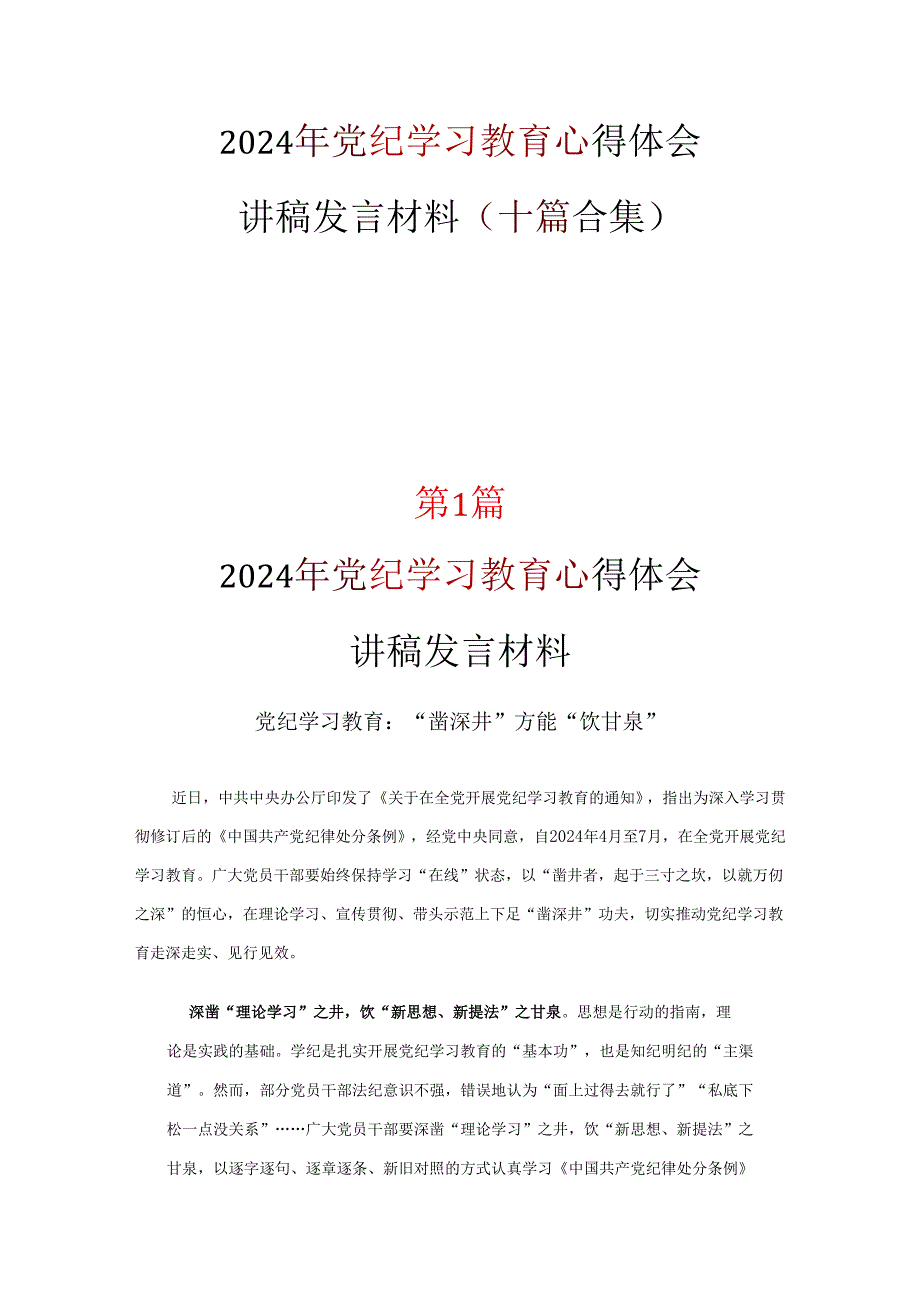 2024年党纪学习教育心得体会

讲稿发言材料（十篇合集）

第1篇

2024年党纪学习教育心得体会

讲稿发言材料

党纪学习教育：“凿深井”方能“饮甘泉”

近日，中共中央办公厅印发了《关于在全党开展党纪学习教育的通知》，指出为深入学习贯彻修订后的《中国共产党纪律处分条例》，经党中央同意，自2024年4月至7月，在全党开展党纪学习教育。广大党员干部要始终保持学习“在线”状态，以“凿井者，起于三寸之坎，以就万仞之深”的恒心，在理论学习、宣传贯彻、带头示范上下足“凿深井”功夫，切实推动党纪学习教育走深走实、见行见效。

深凿“理论学习”之井，饮“新思想、新提法”之甘泉。思想是行动的指南，理论是实践的基础。学纪是扎实开展党纪学习教育的“基本功”，也是知纪明纪的“主渠道”。然而，部分党员干部法纪意识不强，错误地认为“面上过得去就行了”“私底下松一点没关系”……广大党员干部要深凿“理论学习”之井，饮“新思想、新提法”之甘泉，以逐字逐句、逐章逐条、新旧对照的方式认真学习《中国共产党纪律处分条例》